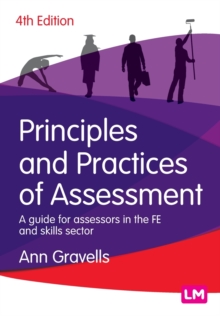 4th Edition

Principles and Practices of Assessment

A guide for assessors in the FE and skills sector

Ann Gravells

LM